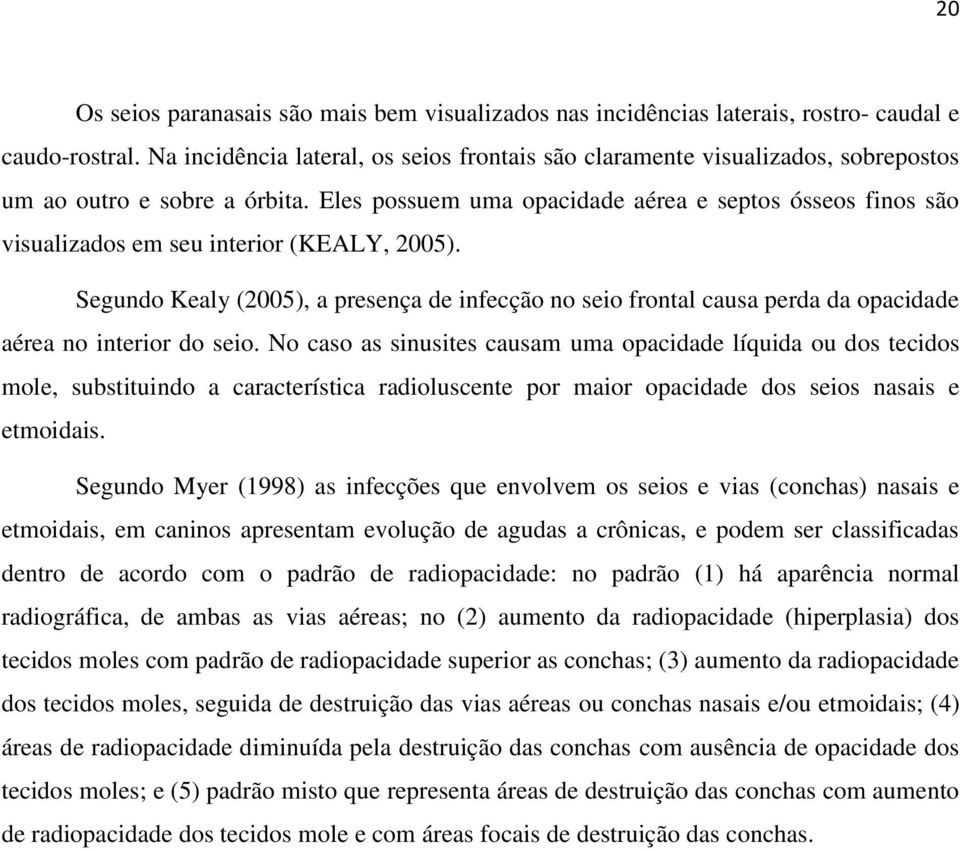 20

Os seios paranasais são mais bem visualizados nas incidências laterais, rostro- caudal e caudo-rostral. Na incidência lateral, os seios frontais são claramente visualizados, sobrepostos um ao outro e sobre a órbita. Eles possuem uma opacidade aérea e septos ósseos finos são visualizados em seu interior (KEALY, 2005).

Segundo Kealy (2005), a presença de infecção no seio frontal causa perda da opacidade aérea no interior do seio. No caso as sinusites causam uma opacidade líquida ou dos tecidos mole, substituindo a característica radioluscente por maior opacidade dos seios nasais e etmoidais.

Segundo Myer (1998) as infecções que envolvem os seios e vias (conchas) nasais e etmoidais, em caninos apresentam evolução de agudas a crônicas, e podem ser classificadas dentro de acordo com o padrão de radiopacidade: no padrão (1) há aparência normal radiográfica, de ambas as vias aéreas; no (2) aumento da radiopacidade (hiperplasia) dos tecidos moles com padrão de radiopacidade superior as conchas; (3) aumento da radiopacidade dos tecidos moles, seguida de destruição das vias aéreas ou conchas nasais e/ou etmoidais; (4) áreas de radiopacidade diminuída pela destruição das conchas com ausência de opacidade dos tecidos moles; e (5) padrão misto que representa áreas de destruição das conchas com aumento de radiopacidade dos tecidos mole e com áreas focais de destruição das conchas.